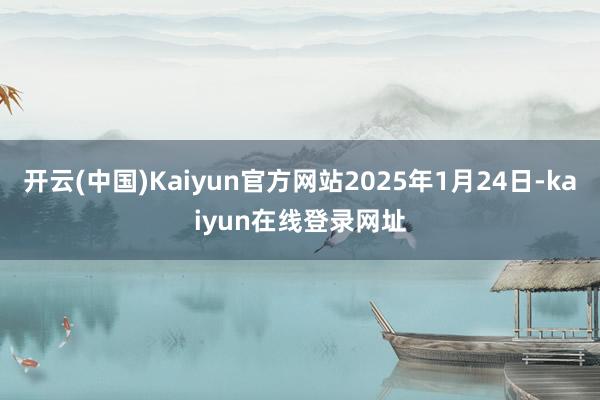 开云(中国)Kaiyun官方网站2025年1月24日-kaiyun在线登录网址